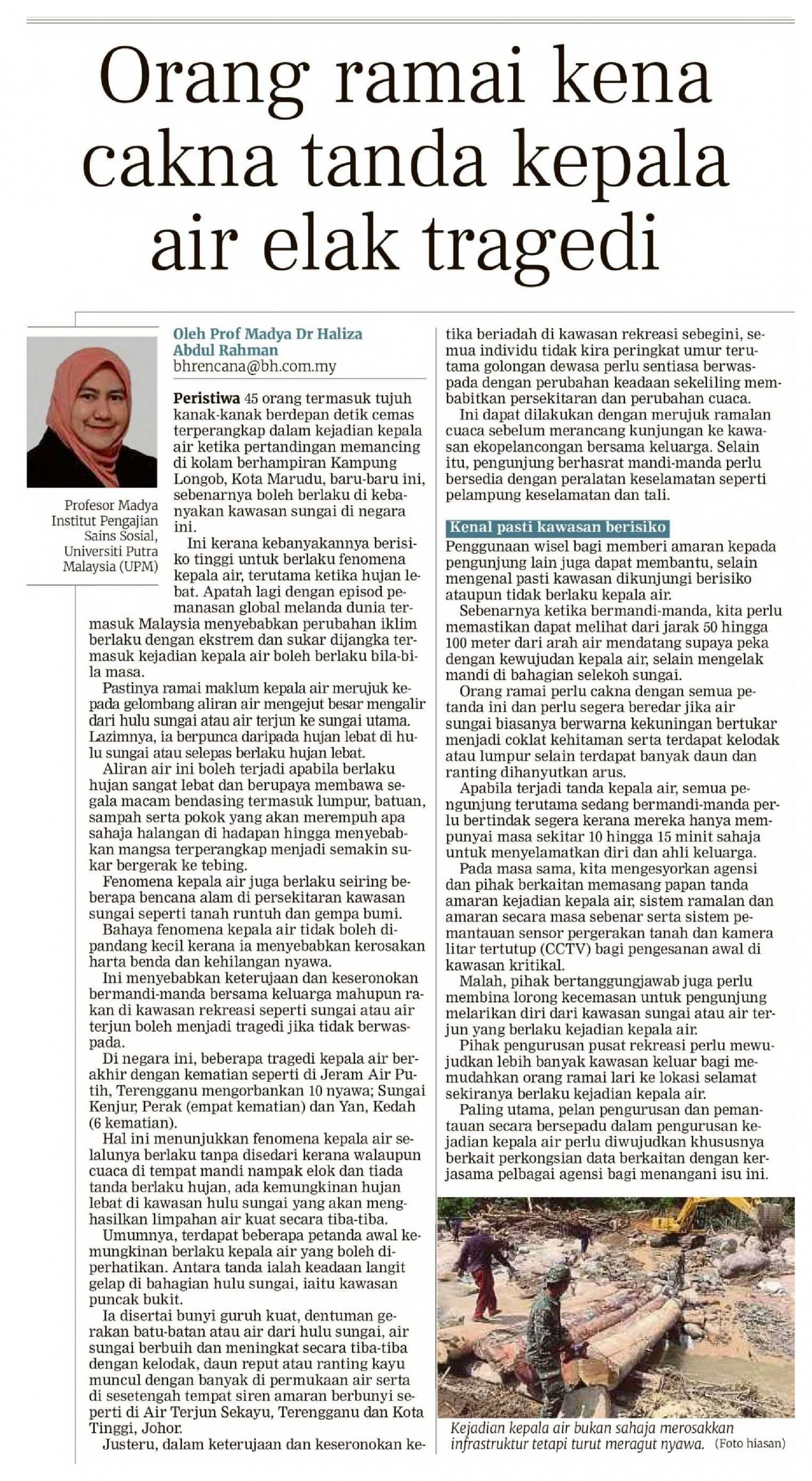 Orang ramai kena cakna tanda kepala air elak tragedi

Profesor Madya Institut Pengajian Sains Sosial, Universiti Putra Malaysia (UPM)

Oleh Prof Madya Dr Haliza Abdul Rahman
bhrencana@bh.com.my

Peristiwa 45 orang termasuk tujuh kanak-kanak berdepan detik cemas terperangkap dalam kejadian kepala air ketika pertandingan memancing di kolam berhampiran Kampung Longob, Kota Marudu, baru-baru ini, sebenarnya boleh berlaku di kebanyakan kawasan sungai di negara ini.

Ini kerana kebanyakannya berisiko tinggi untuk berlaku fenomena kepala air, terutama ketika hujan lebat. Apatah lagi dengan episod pemanasan global melanda dunia termasuk Malaysia menyebabkan perubahan iklim berlaku dengan ekstrem dan sukar dijangka termasuk kejadian kepala air boleh berlaku bila-bila masa.

Pastinya ramai maklum kepala air merujuk kepada gelombang aliran air mengejut besar mengalir dari hulu sungai atau air terjun ke sungai utama. Lazimnya, ia berpunca daripada hujan lebat di hulu sungai atau selepas berlaku hujan lebat.

Aliran air ini boleh terjadi apabila berlaku hujan sangat lebat dan berupaya membawa segala macam bendasing termasuk lumpur, batuan, sampah serta pokok yang akan merempuh apa sahaja halangan di hadapan hingga menyebabkan mangsa terperangkap menjadi semakin sukar bergerak ke tebing.

Fenomena kepala air juga berlaku seiring beberapa bencana alam di persekitaran kawasan sungai seperti tanah runtuh dan gempa bumi.

Bahaya fenomena kepala air tidak boleh dipandang kecil kerana ia menyebabkan kerosakan harta benda dan kehilangan nyawa.

Ini menyebabkan keterujaan dan keseronokan bermandi-manda bersama keluarga mahupun rakan di kawasan rekreasi seperti sungai atau air terjun boleh menjadi tragedi jika tidak berwaspada.

Di negara ini, beberapa tragedi kepala air berakhir dengan kematian seperti di Jeram Air Putih, Terengganu mengorbankan 10 nyawa; Sungai Kenjur, Perak (empat kematian) dan Yan, Kedah (6 kematian).

Hal ini menunjukkan fenomena kepala air selalunya berlaku tanpa disedari kerana walaupun cuaca di tempat mandi nampak elok dan tiada tanda berlaku hujan, ada kemungkinan hujan lebat di kawasan hulu sungai yang akan menghasilkan limpahan air kuat secara tiba-tiba.

Umumnya, terdapat beberapa petanda awal kemungkinan berlaku kepala air yang boleh diperhatikan. Antara tanda ialah keadaan langit gelap di bahagian hulu sungai, iaitu kawasan puncak bukit.

Ia disertai bunyi guruh kuat, dentuman gerakan batu-batan atau air dari hulu sungai, air sungai berbuih dan meningkat secara tiba-tiba dengan kelodak, daun reput atau ranting kayu muncul dengan banyak di permukaan air serta di sesetengah tempat siren amaran berbunyi seperti di Air Terjun Sekayu, Terengganu dan Kota Tinggi, Johor.

Justeru, dalam keterujaan dan keseronokan ketika beriadah di kawasan rekreasi sebegini, semua individu tidak kira peringkat umur terutama golongan dewasa perlu sentiasa berwaspada dengan perubahan keadaan sekeliling membabitkan persekitaran dan perubahan cuaca.

Ini dapat dilakukan dengan merujuk ramalan cuaca sebelum merancang kunjungan ke kawasan ekopelancongan bersama keluarga. Selain itu, pengunjung berhasrat mandi-manda perlu bersedia dengan peralatan keselamatan seperti pelampung keselamatan dan tali.

Kenal pasti kawasan berisiko

Penggunaan wisel bagi memberi amaran kepada pengunjung lain juga dapat membantu, selain mengenal pasti kawasan dikunjungi berisiko ataupun tidak berlaku kepala air.

Sebenarnya ketika bermandi-manda, kita perlu memastikan dapat melihat dari jarak 50 hingga 100 meter dari arah air mendatang supaya peka dengan kewujudan kepala air, selain mengelak mandi di bahagian selekoh sungai.

Orang ramai perlu cakna dengan semua petanda ini dan perlu segera beredar jika air sungai biasanya berwarna kekuningan bertukar menjadi coklat kehitaman serta terdapat kelodak atau lumpur selain terdapat banyak daun dan ranting dihanyutkan arus.

Apabila terjadi tanda kepala air, semua pengunjung terutama sedang bermandi-manda perlu bertindak segera kerana mereka hanya mempunyai masa sekitar 10 hingga 15 minit sahaja untuk menyelamatkan diri dan ahli keluarga.

Pada masa sama, kita mengesyorkan agensi dan pihak berkaitan memasang papan tanda amaran kejadian kepala air, sistem ramalan dan amaran secara masa sebenar serta sistem pemantauan sensor pergerakan tanah dan kamera litar tertutup (CCTV) bagi pengesanan awal di kawasan kritikal.

Malah, pihak bertanggungjawab juga perlu membina lorong kecemasan untuk pengunjung melarikan diri dari kawasan sungai atau air terjun yang berlaku kejadian kepala air.

Pihak pengurusan pusat rekreasi perlu mewujudkan lebih banyak kawasan keluar bagi memudahkan orang ramai lari ke lokasi selamat sekiranya berlaku kejadian kepala air.

Paling utama, pelan pengurusan dan pemantauan secara bersepadu dalam pengurusan kejadian kepala air perlu diwujudkan khususnya berkait perkongsian data berkaitan dengan kerjasama pelbagai agensi bagi menangani isu ini.

Kejadian kepala air bukan sahaja merosakkan infrastruktur tetapi turut meragut nyawa. (Foto hiasan)